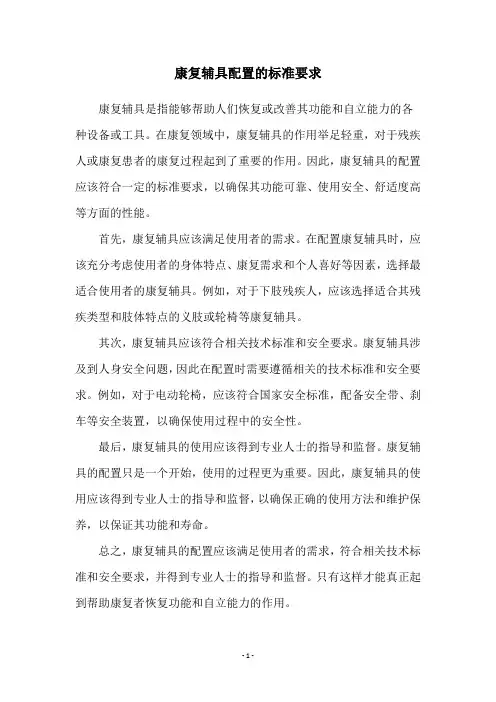 康复辅具配置的标准要求

康复辅具是指能够帮助人们恢复或改善其功能和自立能力的各种设备或工具。在康复领域中，康复辅具的作用举足轻重，对于残疾人或康复患者的康复过程起到了重要的作用。因此，康复辅具的配置应该符合一定的标准要求，以确保其功能可靠、使用安全、舒适度高等方面的性能。

首先，康复辅具应该满足使用者的需求。在配置康复辅具时，应该充分考虑使用者的身体特点、康复需求和个人喜好等因素，选择最适合使用者的康复辅具。例如，对于下肢残疾人，应该选择适合其残疾类型和肢体特点的义肢或轮椅等康复辅具。

其次，康复辅具应该符合相关技术标准和安全要求。康复辅具涉及到人身安全问题，因此在配置时需要遵循相关的技术标准和安全要求。例如，对于电动轮椅，应该符合国家安全标准，配备安全带、刹车等安全装置，以确保使用过程中的安全性。

最后，康复辅具的使用应该得到专业人士的指导和监督。康复辅具的配置只是一个开始，使用的过程更为重要。因此，康复辅具的使用应该得到专业人士的指导和监督，以确保正确的使用方法和维护保养，以保证其功能和寿命。

总之，康复辅具的配置应该满足使用者的需求，符合相关技术标准和安全要求，并得到专业人士的指导和监督。只有这样才能真正起到帮助康复者恢复功能和自立能力的作用。

- 1 -